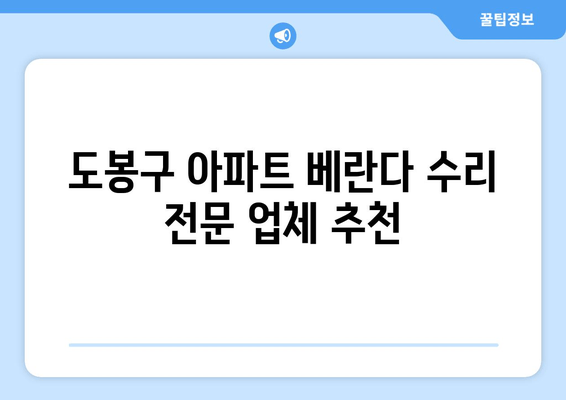 꿀팁정보

도봉구 아파트 베란다 수리 전문 업체 추천